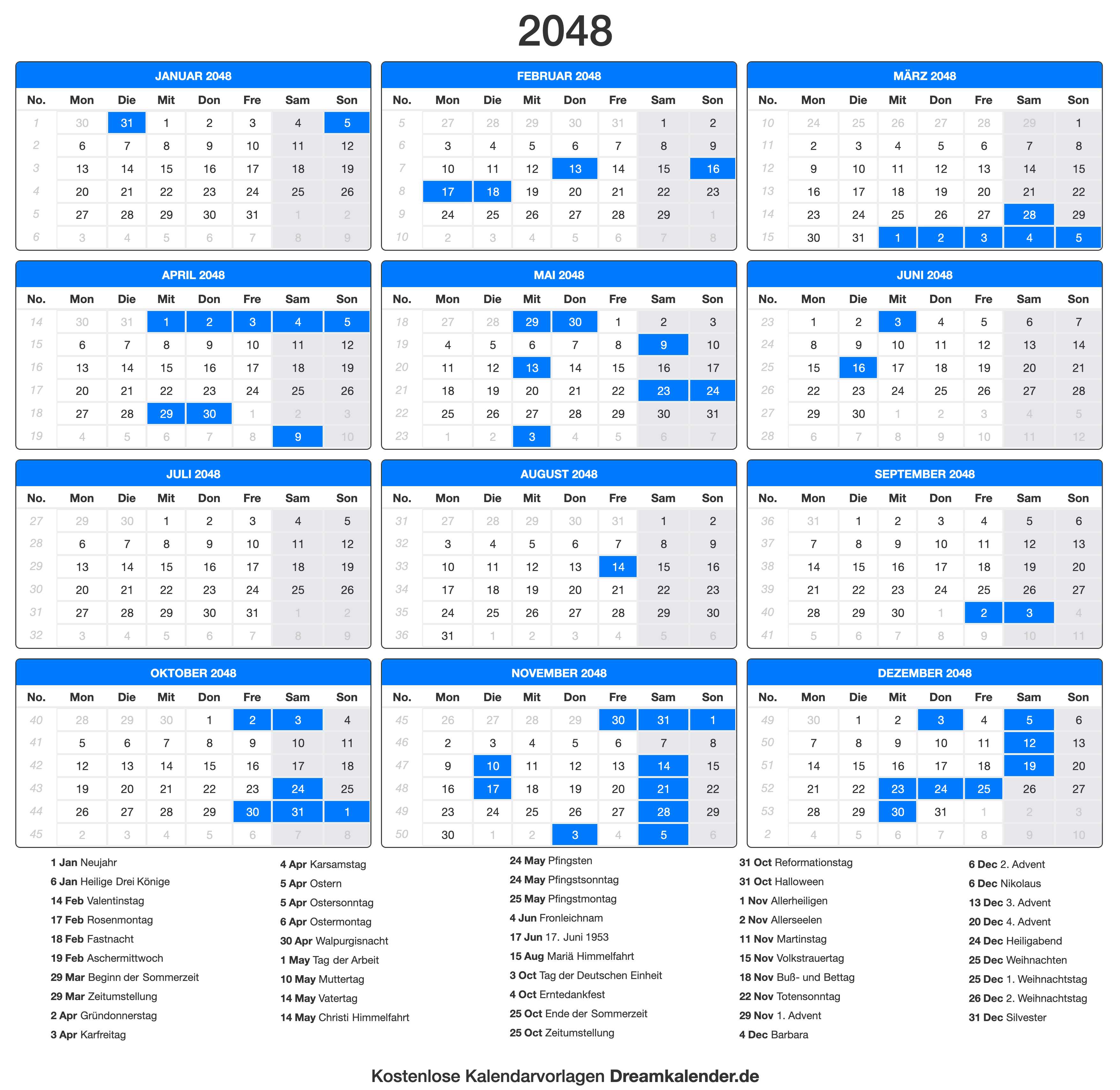 2048

JANUAR 2048

| No. | Mon | Die | Mit | Don | Fre | Sam | Son |
|---|---|---|---|---|---|---|---|
| 1 | 30 | 31 | 1 | 2 | 3 | 4 | 5 |
| 2 | 6 | 7 | 8 | 9 | 10 | 11 | 12 |
| 3 | 13 | 14 | 15 | 16 | 17 | 18 | 19 |
| 4 | 20 | 21 | 22 | 23 | 24 | 25 | 26 |
| 5 | 27 | 28 | 29 | 30 | 31 | 1 | 2 |
| 6 | 3 | 4 | 5 | 6 | 7 | 8 | 9 |

FEBRUAR 2048

| No. | Mon | Die | Mit | Don | Fre | Sam | Son |
|---|---|---|---|---|---|---|---|
| 5 | 27 | 28 | 29 | 30 | 31 | 1 | 2 |
| 6 | 3 | 4 | 5 | 6 | 7 | 8 | 9 |
| 7 | 10 | 11 | 12 | 13 | 14 | 15 | 16 |
| 8 | 17 | 18 | 19 | 20 | 21 | 22 | 23 |
| 9 | 24 | 25 | 26 | 27 | 28 | 29 | 1 |
| 10 | 2 | 3 | 4 | 5 | 6 | 7 | 8 |

MÄRZ 2048

| No. | Mon | Die | Mit | Don | Fre | Sam | Son |
|---|---|---|---|---|---|---|---|
| 10 | 24 | 25 | 26 | 27 | 28 | 29 | 1 |
| 11 | 2 | 3 | 4 | 5 | 6 | 7 | 8 |
| 12 | 9 | 10 | 11 | 12 | 13 | 14 | 15 |
| 13 | 16 | 17 | 18 | 19 | 20 | 21 | 22 |
| 14 | 23 | 24 | 25 | 26 | 27 | 28 | 29 |
| 15 | 30 | 31 | 1 | 2 | 3 | 4 | 5 |

APRIL 2048

| No. | Mon | Die | Mit | Don | Fre | Sam | Son |
|---|---|---|---|---|---|---|---|
| 14 | 30 | 31 | 1 | 2 | 3 | 4 | 5 |
| 15 | 6 | 7 | 8 | 9 | 10 | 11 | 12 |
| 16 | 13 | 14 | 15 | 16 | 17 | 18 | 19 |
| 17 | 20 | 21 | 22 | 23 | 24 | 25 | 26 |
| 18 | 27 | 28 | 29 | 30 | 1 | 2 | 3 |
| 19 | 4 | 5 | 6 | 7 | 8 | 9 | 10 |

MAI 2048

| No. | Mon | Die | Mit | Don | Fre | Sam | Son |
|---|---|---|---|---|---|---|---|
| 18 | 27 | 28 | 29 | 30 | 1 | 2 | 3 |
| 19 | 4 | 5 | 6 | 7 | 8 | 9 | 10 |
| 20 | 11 | 12 | 13 | 14 | 15 | 16 | 17 |
| 21 | 18 | 19 | 20 | 21 | 22 | 23 | 24 |
| 22 | 25 | 26 | 27 | 28 | 29 | 30 | 31 |
| 23 | 1 | 2 | 3 | 4 | 5 | 6 | 7 |

JUNI 2048

| No. | Mon | Die | Mit | Don | Fre | Sam | Son |
|---|---|---|---|---|---|---|---|
| 23 | 1 | 2 | 3 | 4 | 5 | 6 | 7 |
| 24 | 8 | 9 | 10 | 11 | 12 | 13 | 14 |
| 25 | 15 | 16 | 17 | 18 | 19 | 20 | 21 |
| 26 | 22 | 23 | 24 | 25 | 26 | 27 | 28 |
| 27 | 29 | 30 | 1 | 2 | 3 | 4 | 5 |
| 28 | 6 | 7 | 8 | 9 | 10 | 11 | 12 |

JULI 2048

| No. | Mon | Die | Mit | Don | Fre | Sam | Son |
|---|---|---|---|---|---|---|---|
| 27 | 29 | 30 | 1 | 2 | 3 | 4 | 5 |
| 28 | 6 | 7 | 8 | 9 | 10 | 11 | 12 |
| 29 | 13 | 14 | 15 | 16 | 17 | 18 | 19 |
| 30 | 20 | 21 | 22 | 23 | 24 | 25 | 26 |
| 31 | 27 | 28 | 29 | 30 | 31 | 1 | 2 |
| 32 | 3 | 4 | 5 | 6 | 7 | 8 | 9 |

AUGUST 2048

| No. | Mon | Die | Mit | Don | Fre | Sam | Son |
|---|---|---|---|---|---|---|---|
| 31 | 27 | 28 | 29 | 30 | 31 | 1 | 2 |
| 32 | 3 | 4 | 5 | 6 | 7 | 8 | 9 |
| 33 | 10 | 11 | 12 | 13 | 14 | 15 | 16 |
| 34 | 17 | 18 | 19 | 20 | 21 | 22 | 23 |
| 35 | 24 | 25 | 26 | 27 | 28 | 29 | 30 |
| 36 | 31 | 1 | 2 | 3 | 4 | 5 | 6 |

SEPTEMBER 2048

| No. | Mon | Die | Mit | Don | Fre | Sam | Son |
|---|---|---|---|---|---|---|---|
| 36 | 31 | 1 | 2 | 3 | 4 | 5 | 6 |
| 37 | 7 | 8 | 9 | 10 | 11 | 12 | 13 |
| 38 | 14 | 15 | 16 | 17 | 18 | 19 | 20 |
| 39 | 21 | 22 | 23 | 24 | 25 | 26 | 27 |
| 40 | 28 | 29 | 30 | 1 | 2 | 3 | 4 |
| 41 | 5 | 6 | 7 | 8 | 9 | 10 | 11 |

OKTOBER 2048

| No. | Mon | Die | Mit | Don | Fre | Sam | Son |
|---|---|---|---|---|---|---|---|
| 40 | 28 | 29 | 30 | 1 | 2 | 3 | 4 |
| 41 | 5 | 6 | 7 | 8 | 9 | 10 | 11 |
| 42 | 12 | 13 | 14 | 15 | 16 | 17 | 18 |
| 43 | 19 | 20 | 21 | 22 | 23 | 24 | 25 |
| 44 | 26 | 27 | 28 | 29 | 30 | 31 | 1 |
| 45 | 2 | 3 | 4 | 5 | 6 | 7 | 8 |

NOVEMBER 2048

| No. | Mon | Die | Mit | Don | Fre | Sam | Son |
|---|---|---|---|---|---|---|---|
| 45 | 26 | 27 | 28 | 29 | 30 | 31 | 1 |
| 46 | 2 | 3 | 4 | 5 | 6 | 7 | 8 |
| 47 | 9 | 10 | 11 | 12 | 13 | 14 | 15 |
| 48 | 16 | 17 | 18 | 19 | 20 | 21 | 22 |
| 49 | 23 | 24 | 25 | 26 | 27 | 28 | 29 |
| 50 | 30 | 1 | 2 | 3 | 4 | 5 | 6 |

DEZEMBER 2048

| No. | Mon | Die | Mit | Don | Fre | Sam | Son |
|---|---|---|---|---|---|---|---|
| 49 | 30 | 1 | 2 | 3 | 4 | 5 | 6 |
| 50 | 7 | 8 | 9 | 10 | 11 | 12 | 13 |
| 51 | 14 | 15 | 16 | 17 | 18 | 19 | 20 |
| 52 | 21 | 22 | 23 | 24 | 25 | 26 | 27 |
| 53 | 28 | 29 | 30 | 31 | 1 | 2 | 3 |
| 2 | 4 | 5 | 6 | 7 | 8 | 9 | 10 |

1 Jan Neujahr
6 Jan Heilige Drei Könige
14 Feb Valentinstag
17 Feb Rosenmontag
18 Feb Fastnacht
19 Feb Aschermittwoch
29 Mar Beginn der Sommerzeit
29 Mar Zeitumstellung
2 Apr Gründonnerstag
3 Apr Karfreitag

4 Apr Karsamstag
5 Apr Ostern
5 Apr Ostersonntag
6 Apr Ostermontag
30 Apr Walpurgisnacht
1 May Tag der Arbeit
10 May Muttertag
14 May Vatertag
14 May Christi Himmelfahrt

24 May Pfingsten
24 May Pfingstsonntag
25 May Pfingstmontag
4 Jun Fronleichnam
17 Jun 17. Juni 1953
15 Aug Mariä Himmelfahrt
3 Oct Tag der Deutschen Einheit
4 Oct Erntedankfest
25 Oct Ende der Sommerzeit
25 Oct Zeitumstellung

31 Oct Reformationstag
31 Oct Halloween
1 Nov Allerheiligen
2 Nov Allerseelen
11 Nov Martinstag
15 Nov Volkstrauertag
18 Nov Buß- und Bettag
22 Nov Totensonntag
29 Nov 1. Advent
4 Dec Barbara

6 Dec 2. Advent
6 Dec Nikolaus
13 Dec 3. Advent
20 Dec 4. Advent
24 Dec Heiligabend
25 Dec Weihnachten
25 Dec 1. Weihnachtstag
26 Dec 2. Weihnachtstag
31 Dec Silvester

Kostenlose Kalendarvorlagen Dreamkalender.de